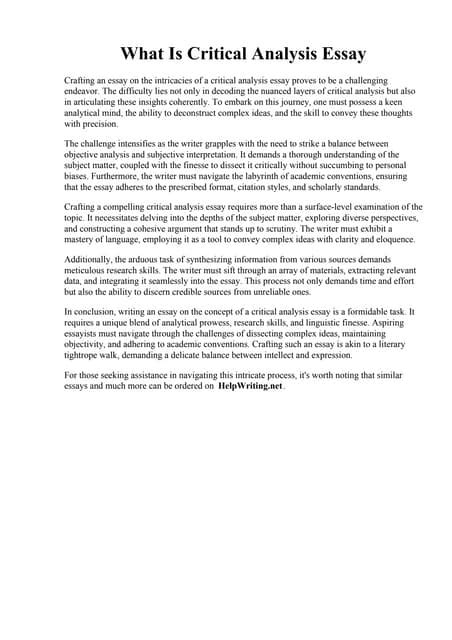 What Is Critical Analysis Essay

Crafting an essay on the intricacies of a critical analysis essay proves to be a challenging endeavor. The difficulty lies not only in decoding the nuanced layers of critical analysis but also in articulating these insights coherently. To embark on this journey, one must possess a keen analytical mind, the ability to deconstruct complex ideas, and the skill to convey these thoughts with precision.

The challenge intensifies as the writer grapples with the need to strike a balance between objective analysis and subjective interpretation. It demands a thorough understanding of the subject matter, coupled with the finesse to dissect it critically without succumbing to personal biases. Furthermore, the writer must navigate the labyrinth of academic conventions, ensuring that the essay adheres to the prescribed format, citation styles, and scholarly standards.

Crafting a compelling critical analysis essay requires more than a surface-level examination of the topic. It necessitates delving into the depths of the subject matter, exploring diverse perspectives, and constructing a cohesive argument that stands up to scrutiny. The writer must exhibit a mastery of language, employing it as a tool to convey complex ideas with clarity and eloquence.

Additionally, the arduous task of synthesizing information from various sources demands meticulous research skills. The writer must sift through an array of materials, extracting relevant data, and integrating it seamlessly into the essay. This process not only demands time and effort but also the ability to discern credible sources from unreliable ones.

In conclusion, writing an essay on the concept of a critical analysis essay is a formidable task. It requires a unique blend of analytical prowess, research skills, and linguistic finesse. Aspiring essayists must navigate through the challenges of dissecting complex ideas, maintaining objectivity, and adhering to academic conventions. Crafting such an essay is akin to a literary tightrope walk, demanding a delicate balance between intellect and expression.

For those seeking assistance in navigating this intricate process, it's worth noting that similar essays and much more can be ordered on HelpWriting.net.